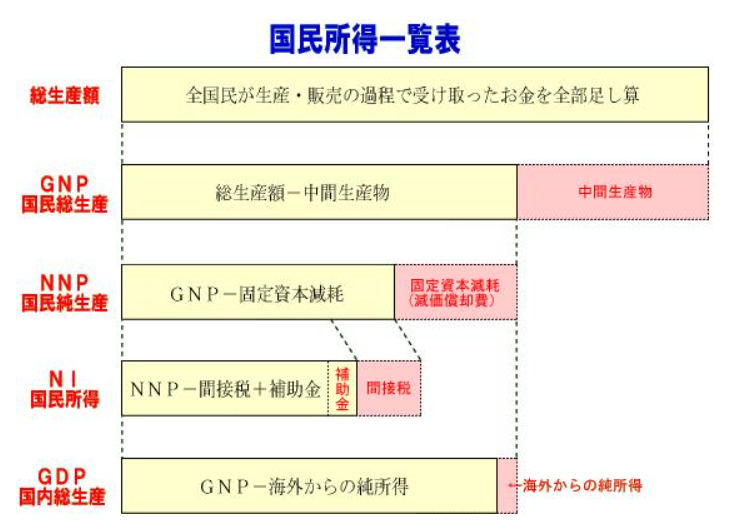 国民所得一覧表

総生産額
全国民が生産・販売の過程で受け取ったお金を全部足し算

GNP
国民総生産
総生産額－中間生産物
中間生産物

NNP
国民純生産
GNP－固定資本減耗
固定資本減耗
(減価償却費)

NI
国民所得
NNP－間接税＋補助金
補助金
間接税

GDP
国内総生産
GNP－海外からの純所得
←海外からの純所得